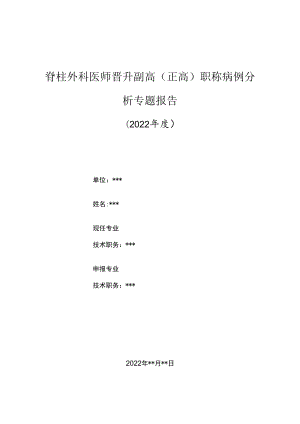 脊柱外科医师晋升副高（正高）职称病例分析专题报告

（2022年度）

单位：***

姓名:***

现任专业

技术职务：***

申报专业

技术职务：***

2022年**月**日